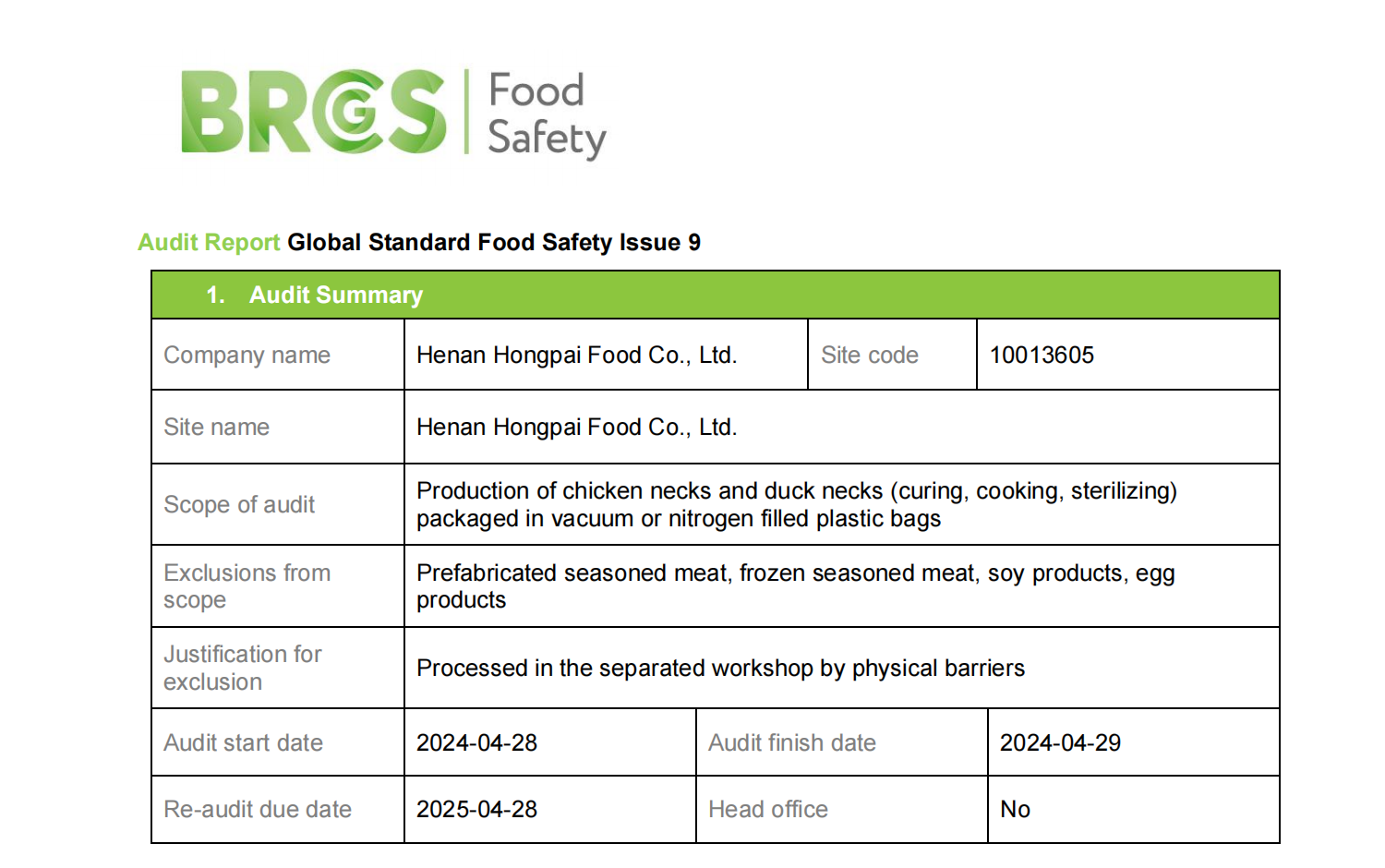 BRCGS Food Safety

Audit Report Global Standard Food Safety Issue 9

| 1. Audit Summary | | | |
|---|---|---|---|
| Company name | Henan Hongpai Food Co., Ltd. | Site code | 10013605 |
| Site name | Henan Hongpai Food Co., Ltd. | | |
| Scope of audit | Production of chicken necks and duck necks (curing, cooking, sterilizing) packaged in vacuum or nitrogen filled plastic bags | | |
| Exclusions from scope | Prefabricated seasoned meat, frozen seasoned meat, soy products, egg products | | |
| Justification for exclusion | Processed in the separated workshop by physical barriers | | |
| Audit start date | 2024-04-28 | Audit finish date | 2024-04-29 |
| Re-audit due date | 2025-04-28 | Head office | No |